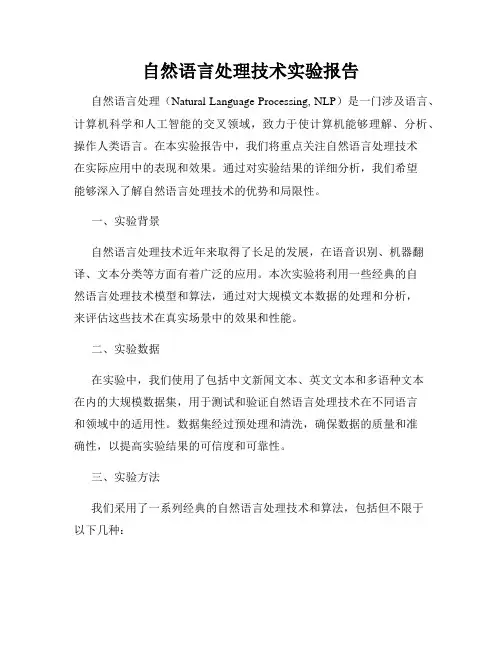 自然语言处理技术实验报告

自然语言处理（Natural Language Processing, NLP）是一门涉及语言、计算机科学和人工智能的交叉领域，致力于使计算机能够理解、分析、操作人类语言。在本实验报告中，我们将重点关注自然语言处理技术在实际应用中的表现和效果。通过对实验结果的详细分析，我们希望能够深入了解自然语言处理技术的优势和局限性。

一、实验背景

自然语言处理技术近年来取得了长足的发展，在语音识别、机器翻译、文本分类等方面有着广泛的应用。本次实验将利用一些经典的自然语言处理技术模型和算法，通过对大规模文本数据的处理和分析，来评估这些技术在真实场景中的效果和性能。

二、实验数据

在实验中，我们使用了包括中文新闻文本、英文文本和多语种文本在内的大规模数据集，用于测试和验证自然语言处理技术在不同语言和领域中的适用性。数据集经过预处理和清洗，确保数据的质量和准确性，以提高实验结果的可信度和可靠性。

三、实验方法

我们采用了一系列经典的自然语言处理技术和算法，包括但不限于以下几种：